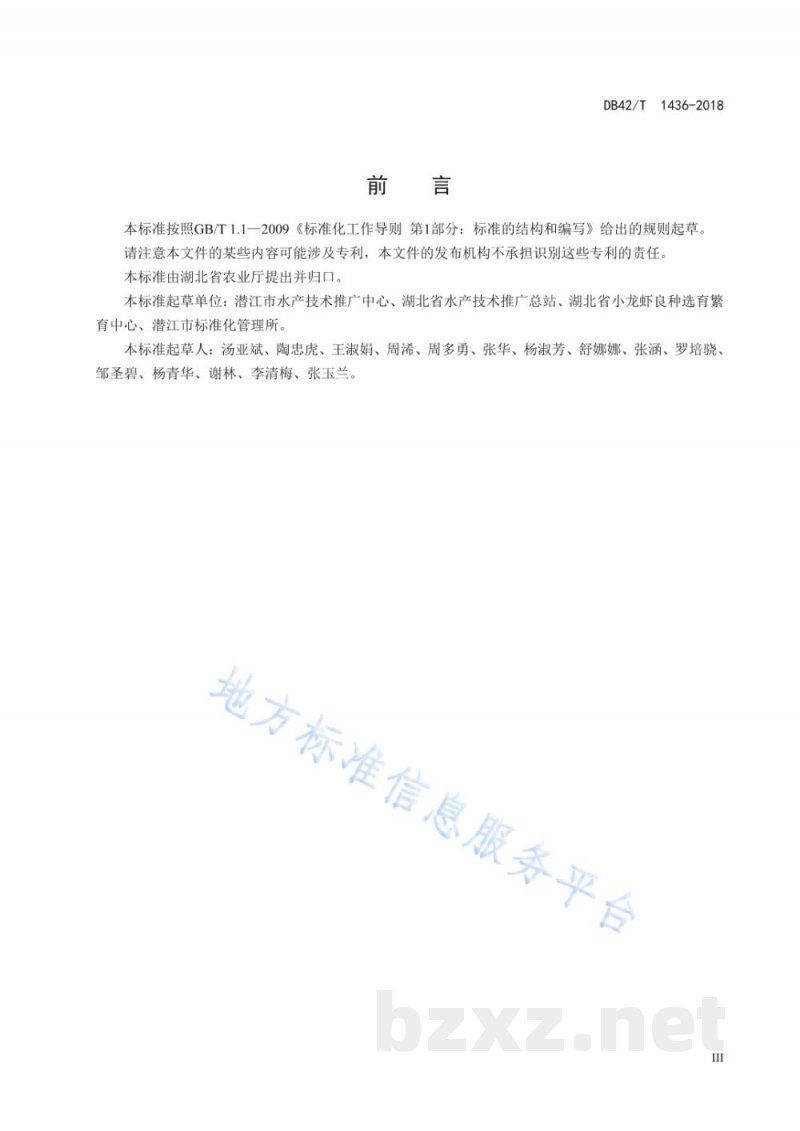 DB42/T 1436-2018

前　言

本标准按照GB/T 1.1—2009《标准化工作导则 第1部分：标准的结构和编写》给出的规则起草。

请注意本文件的某些内容可能涉及专利，本文件的发布机构不承担识别这些专利的责任。

本标准由湖北省农业厅提出并归口。

本标准起草单位：潜江市水产技术推广中心、湖北省水产技术推广总站、湖北省小龙虾良种选育繁育中心、潜江市标准化管理所。

本标准起草人：汤亚斌、陶忠虎、王淑娟、周浠、周多勇、张华、杨淑芳、舒娜娜、张涵、罗培骁、邹圣碧、杨青华、谢林、李清梅、张玉兰。

地方标准信息服务平台

bzxz.net

III